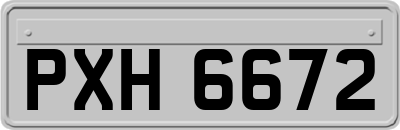 PXH 6672